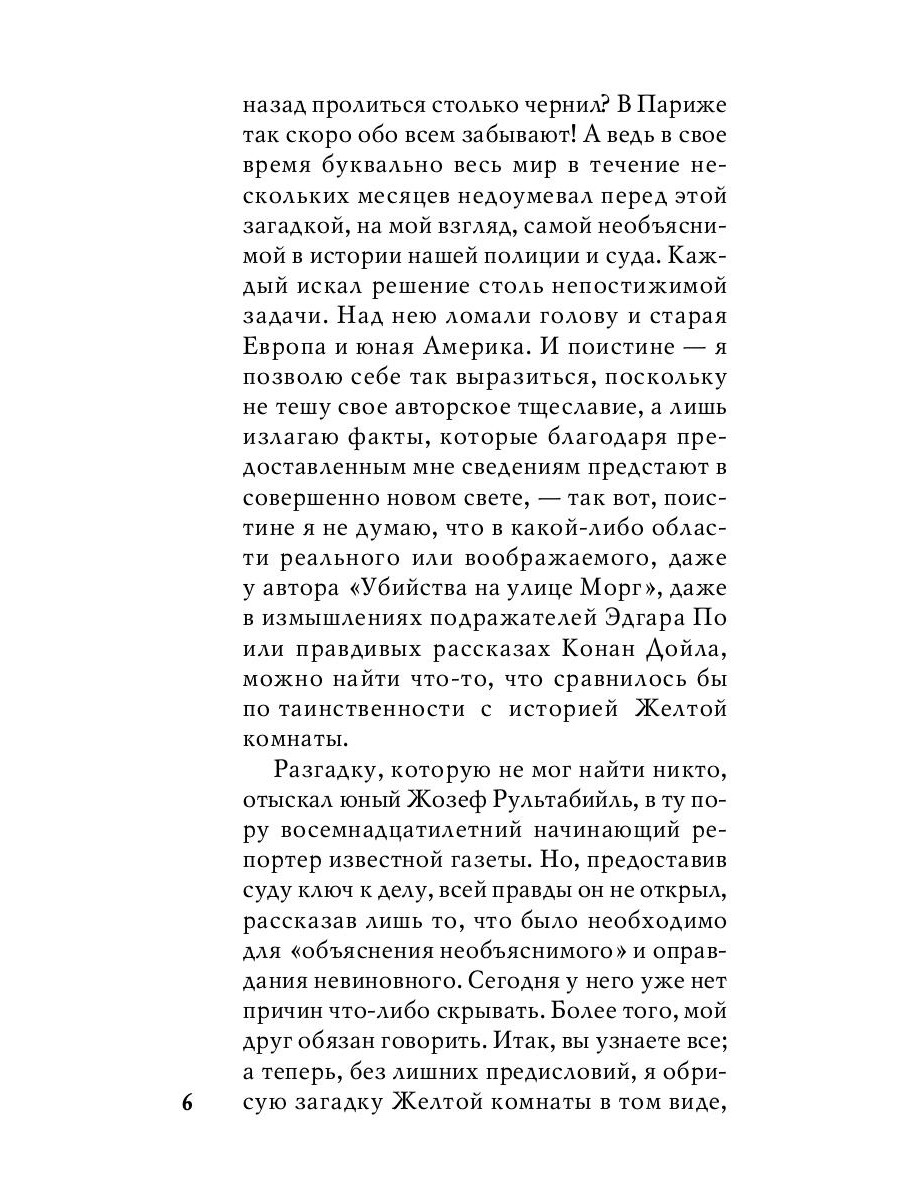 назад пролиться столько чернил? В Париже так скоро обо всем забывают! А ведь в свое время буквально весь мир в течение нескольких месяцев недоумевал перед этой загадкой, на мой взгляд, самой необъяснимой в истории нашей полиции и суда. Каждый искал решение столь непостижимой задачи. Над нею ломали голову и старая Европа и юная Америка. И поистине — я позволю себе так выразиться, поскольку не тешу свое авторское тщеславие, а лишь излагаю факты, которые благодаря предоставленным мне сведениям предстают в совершенно новом свете, — так вот, поистине я не думаю, что в какой-либо области реального или воображаемого, даже у автора «Убийства на улице Морг», даже в измышлениях подражателей Эдгара По или правдивых рассказах Конан Дойла, можно найти что-то, что сравнилось бы по таинственности с историей Желтой комнаты.

Разгадку, которую не мог найти никто, отыскал юный Жозеф Рультабийль, в ту пору восемнадцатилетний начинающий репортер известной газеты. Но, предоставив суду ключ к делу, всей правды он не открыл, рассказав лишь то, что было необходимо для «объяснения необъяснимого» и оправдания невиновного. Сегодня у него уже нет причин что-либо скрывать. Более того, мой друг обязан говорить. Итак, вы узнаете все; а теперь, без лишних предисловий, я обрисую загадку Желтой комнаты в том виде,

6